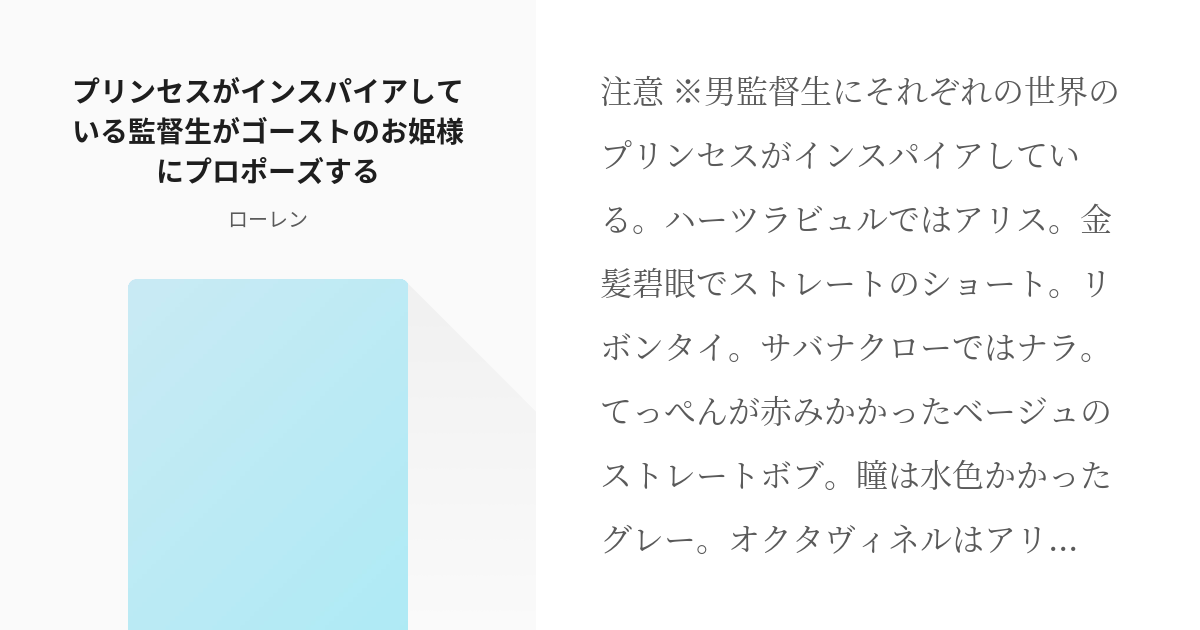 プリンセスがインスパイアしている監督生がゴーストのお姫様にプロポーズする

ローレン

注意 ※男監督生にそれぞれの世界のプリンセスがインスパイアしている。ハーツラビュルではアリス。金髪碧眼でストレートのショート。リボンタイ。サバナクローではナラ。てっぺんが赤みかかったベージュのストレートボブ。瞳は水色かかったグレー。オクタヴィネルはアリ…